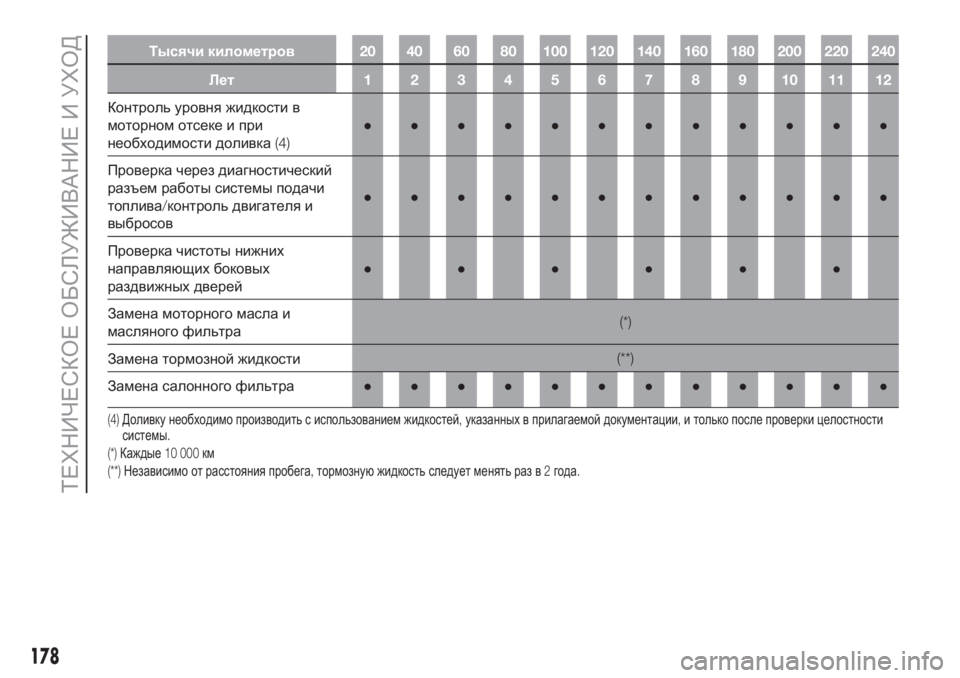 ТЕХНИЧЕСКОЕ ОБСЛУЖИВАНИЕ И УХОД

| Тысячи километров | 20 | 40 | 60 | 80 | 100 | 120 | 140 | 160 | 180 | 200 | 220 | 240 |
|---|---|---|---|---|---|---|---|---|---|---|---|---|
| Лет | 1 | 2 | 3 | 4 | 5 | 6 | 7 | 8 | 9 | 10 | 11 | 12 |
| Контроль уровня жидкости в моторном отсеке и при необходимости доливка (4) | ● | ● | ● | ● | ● | ● | ● | ● | ● | ● | ● | ● |
| Проверка через диагностический разъем работы системы подачи топлива/контроль двигателя и выбросов | ● | ● | ● | ● | ● | ● | ● | ● | ● | ● | ● | ● |
| Проверка чистоты нижних направляющих боковых раздвижных дверей | ● | | ● | | ● | | ● | | ● | | ● | |
| Замена моторного масла и масляного фильтра | (*) | | | | | | | | | | | |
| Замена тормозной жидкости | (**) | | | | | | | | | | | |
| Замена салонного фильтра | ● | ● | ● | ● | ● | ● | ● | ● | ● | ● | ● | ● |

(4) Доливку необходимо производить с использованием жидкостей, указанных в прилагаемой документации, и только после проверки целостности системы.

(*) Каждые 10 000 км

(**) Независимо от расстояния пробега, тормозную жидкость следует менять раз в 2 года.

178

carmanualsonline.info